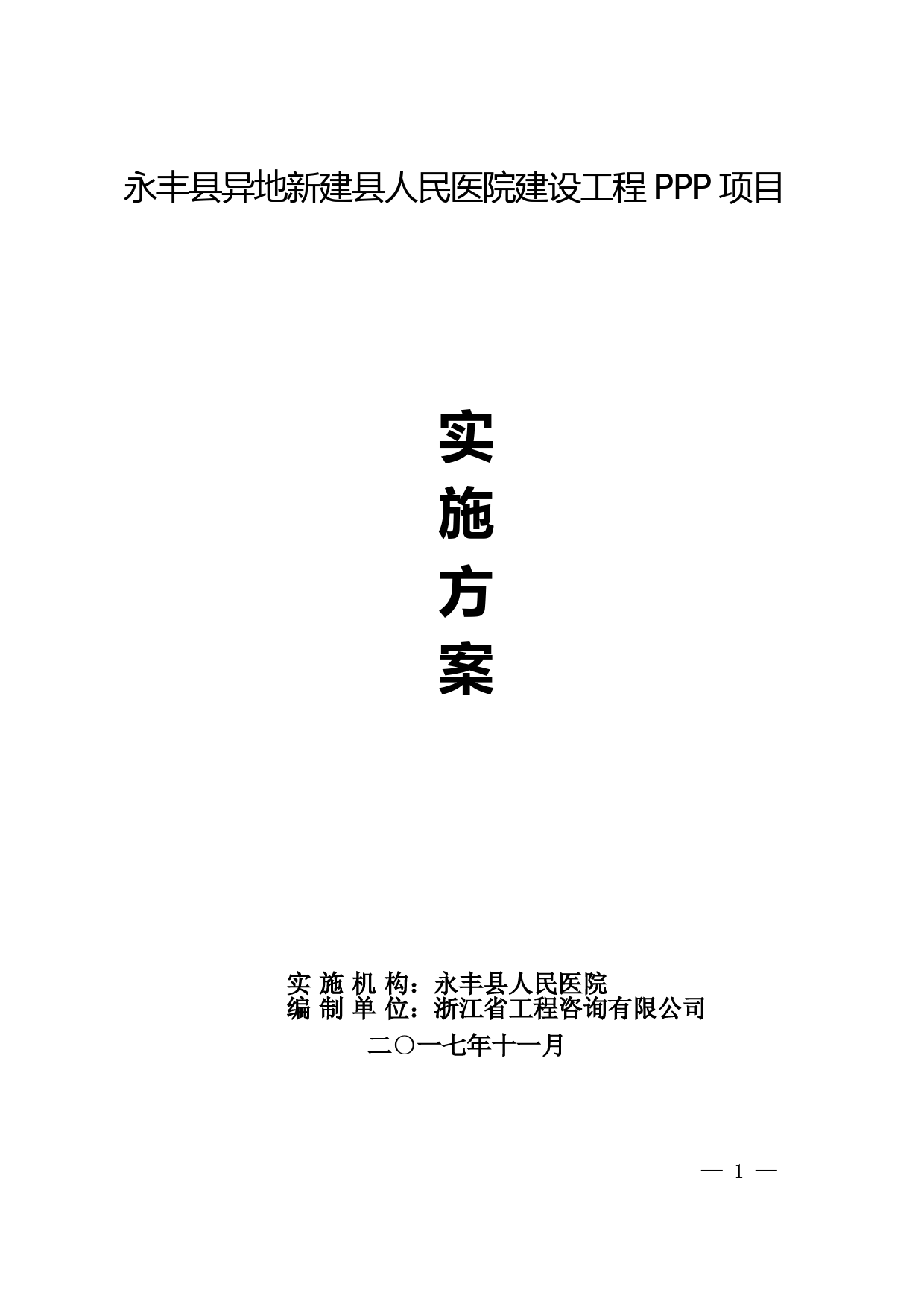 永丰县异地新建县人民医院建设工程 PPP 项目

实
施
方
案

实 施 机 构：永丰县人民医院
编 制 单 位：浙江省工程咨询有限公司

二〇一七年十一月

— 1 —